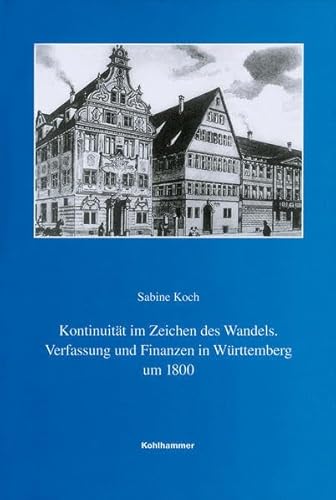 Sabine Koch

Kontinuität im Zeichen des Wandels. Verfassung und Finanzen in Württemberg um 1800

Kohlhammer